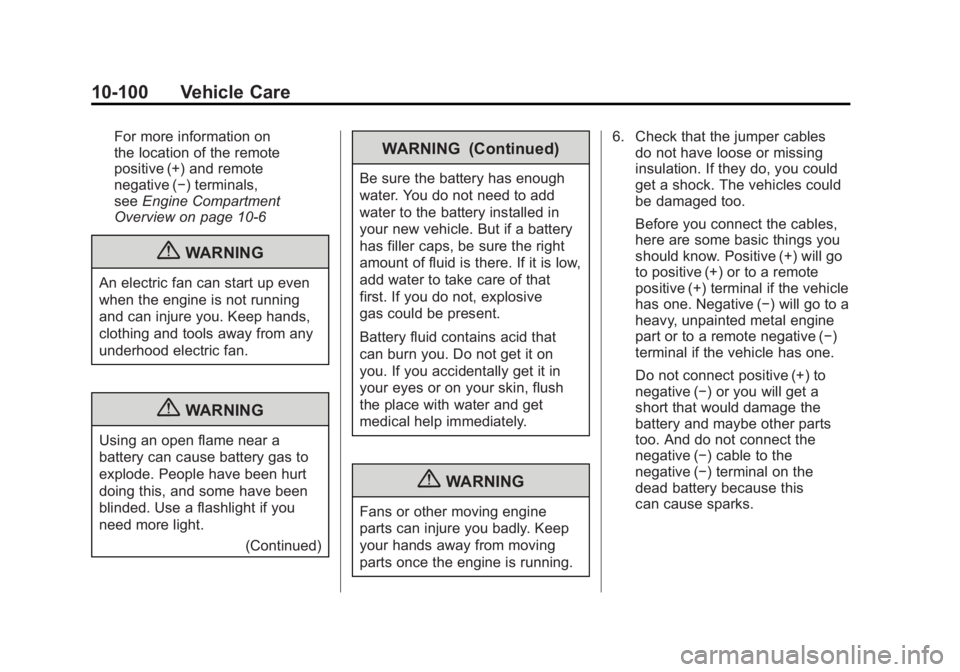 10-100 Vehicle Care

For more information on the location of the remote positive (+) and remote negative (−) terminals, see Engine Compartment Overview on page 10-6

WARNING

An electric fan can start up even when the engine is not running and can injure you. Keep hands, clothing and tools away from any underhood electric fan.

WARNING

Using an open flame near a battery can cause battery gas to explode. People have been hurt doing this, and some have been blinded. Use a flashlight if you need more light.

(Continued)

WARNING (Continued)

Be sure the battery has enough water. You do not need to add water to the battery installed in your new vehicle. But if a battery has filler caps, be sure the right amount of fluid is there. If it is low, add water to take care of that first. If you do not, explosive gas could be present.

Battery fluid contains acid that can burn you. Do not get it on you. If you accidentally get it in your eyes or on your skin, flush the place with water and get medical help immediately.

WARNING

Fans or other moving engine parts can injure you badly. Keep your hands away from moving parts once the engine is running.

6. Check that the jumper cables do not have loose or missing insulation. If they do, you could get a shock. The vehicles could be damaged too.

Before you connect the cables, here are some basic things you should know. Positive (+) will go to positive (+) or to a remote positive (+) terminal if the vehicle has one. Negative (−) will go to a heavy, unpainted metal engine part or to a remote negative (−) terminal if the vehicle has one.

Do not connect positive (+) to negative (−) or you will get a short that would damage the battery and maybe other parts too. And do not connect the negative (−) cable to the negative (−) terminal on the dead battery because this can cause sparks.

carmanualsonline.info